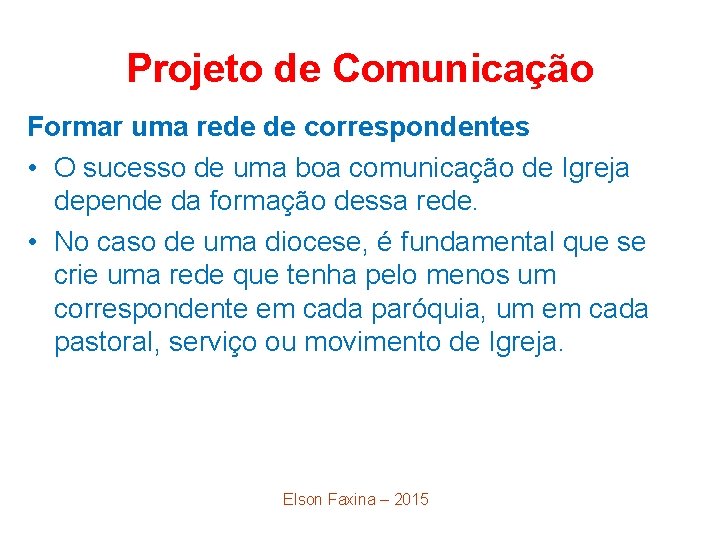 Projeto de Comunicação

Formar uma rede de correspondentes

• O sucesso de uma boa comunicação de Igreja depende da formação dessa rede.

• No caso de uma diocese, é fundamental que se crie uma rede que tenha pelo menos um correspondente em cada paróquia, um em cada pastoral, serviço ou movimento de Igreja.

Elson Faxina – 2015